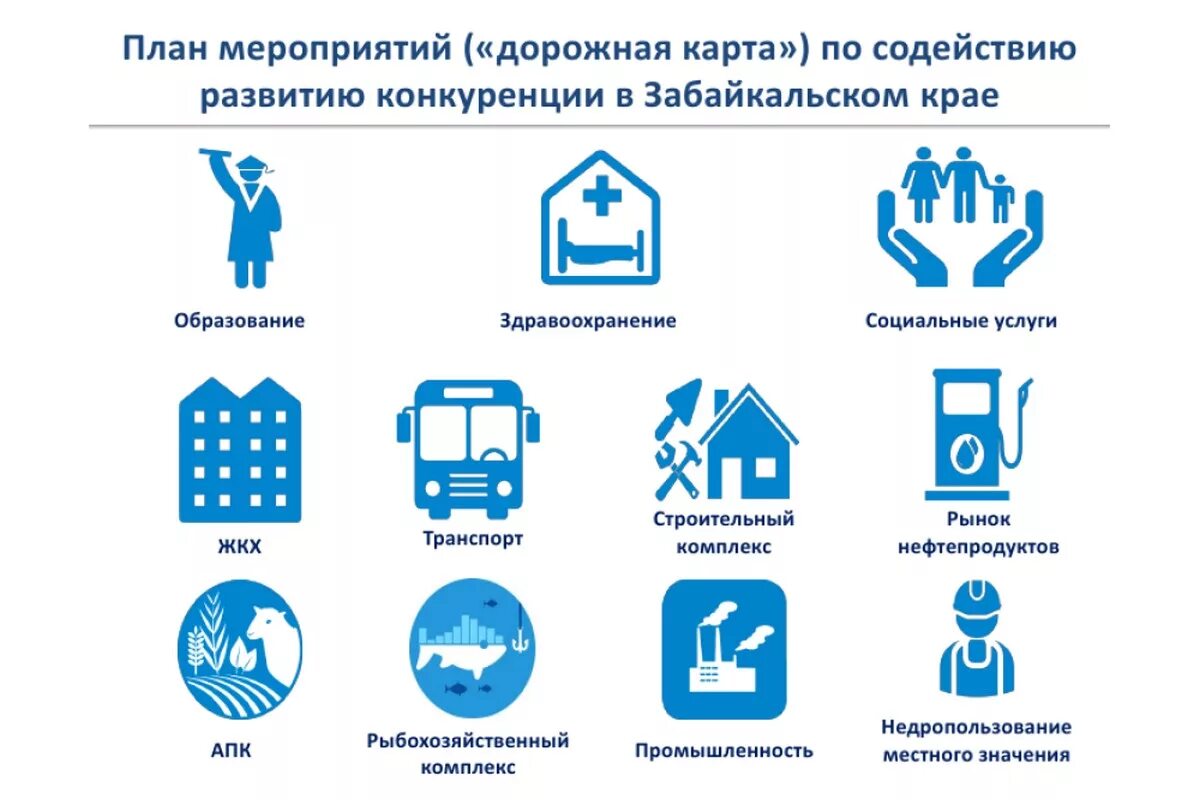 План мероприятий («дорожная карта») по содействию развитию конкуренции в Забайкальском крае

Образование

Здравоохранение

Социальные услуги

ЖКХ

Транспорт

Строительный комплекс

Рынок нефтепродуктов

АПК

Рыбохозяйственный комплекс

Промышленность

Недропользование местного значения